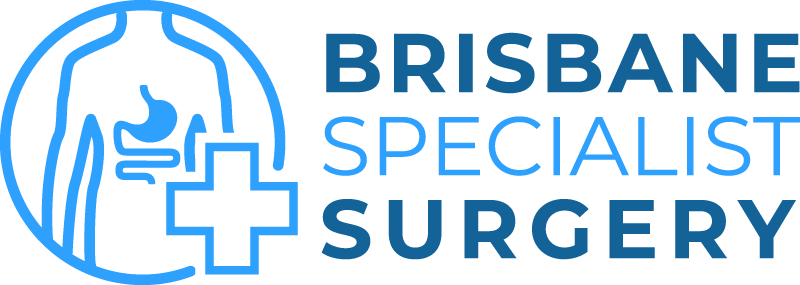 BRISBANE
SPECIALIST
SURGERY